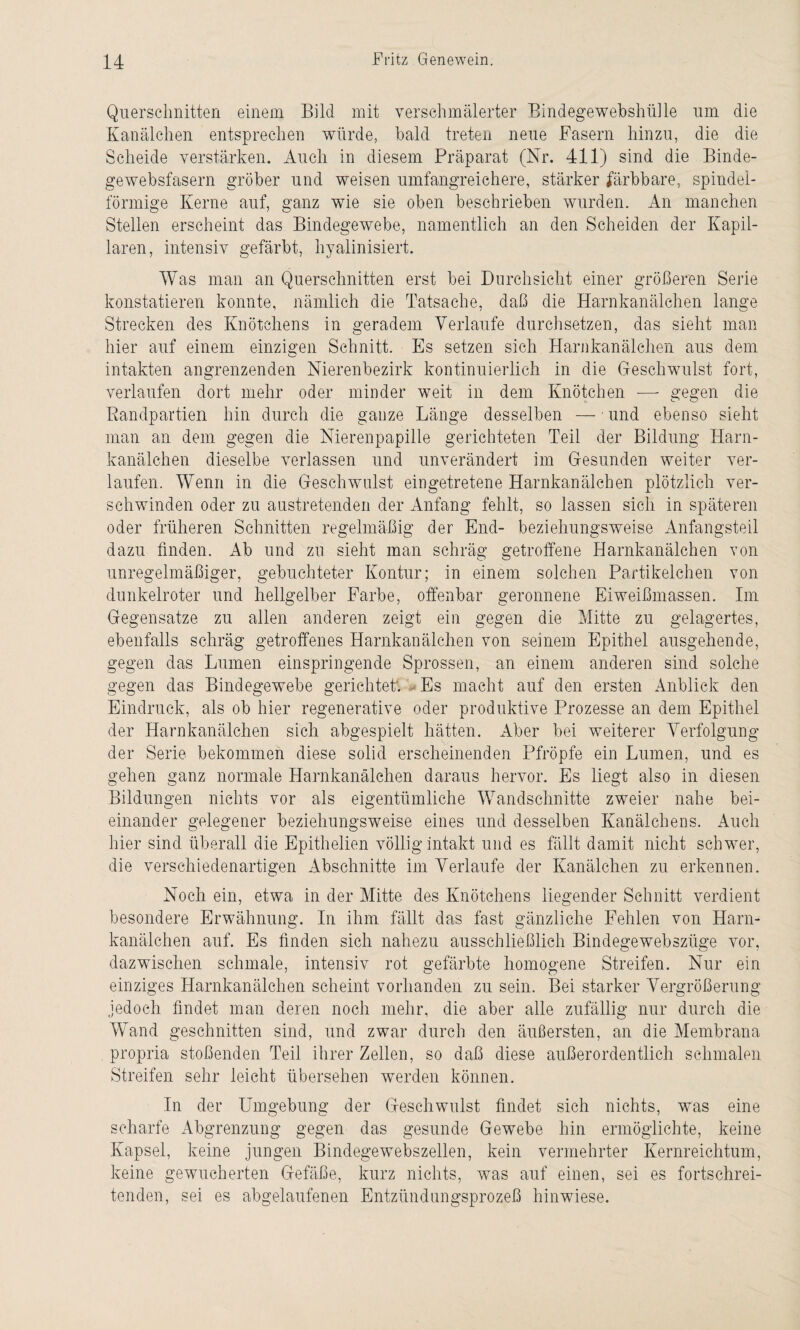 14 Fritz Genewein.

Querschnitten einem Bild mit verschmälerter Bindegewebshülle um die Kanälchen entsprechen würde, bald treten neue Fasern hinzu, die die Scheide verstärken. Auch in diesem Präparat (Nr. 411) sind die Bindegewebsfasern gröber und weisen umfangreichere, stärker färbbare, spindelförmige Kerne auf, ganz wie sie oben beschrieben wurden. An manchen Stellen erscheint das Bindegewebe, namentlich an den Scheiden der Kapillaren, intensiv gefärbt, hyalinisiert.

Was man an Querschnitten erst bei Durchsicht einer größeren Serie konstatieren konnte, nämlich die Tatsache, daß die Harnkanälchen lange Strecken des Knötchens in geradem Verlaufe durchsetzen, das sieht man hier auf einem einzigen Schnitt. Es setzen sich Harnkanälchen aus dem intakten angrenzenden Nierenbezirk kontinuierlich in die Geschwulst fort, verlaufen dort mehr oder minder weit in dem Knötchen — gegen die Randpartien hin durch die ganze Länge desselben — und ebenso sieht man an dem gegen die Nierenpapille gerichteten Teil der Bildung Harnkanälchen dieselbe verlassen und unverändert im Gesunden weiter verlaufen. Wenn in die Geschwulst eingetretene Harnkanälchen plötzlich verschwinden oder zu austretenden der Anfang fehlt, so lassen sich in späteren oder früheren Schnitten regelmäßig der End- beziehungsweise Anfangsteil dazu finden. Ab und zu sieht man schräg getroffene Harnkanälchen von unregelmäßiger, gebuchteter Kontur; in einem solchen Partikelchen von dunkelroter und hellgelber Farbe, offenbar geronnene Eiweißmassen. Im Gegensatze zu allen anderen zeigt ein gegen die Mitte zu gelagertes, ebenfalls schräg getroffenes Harnkanälchen von seinem Epithel ausgehende, gegen das Lumen einspringende Sprossen, an einem anderen sind solche gegen das Bindegewebe gerichtet. Es macht auf den ersten Anblick den Eindruck, als ob hier regenerative oder produktive Prozesse an dem Epithel der Harnkanälchen sich abgespielt hätten. Aber bei weiterer Verfolgung der Serie bekommen diese solid erscheinenden Pfröpfe ein Lumen, und es gehen ganz normale Harnkanälchen daraus hervor. Es liegt also in diesen Bildungen nichts vor als eigentümliche Wandschnitte zweier nahe beieinander gelegener beziehungsweise eines und desselben Kanälchens. Auch hier sind überall die Epithelien völlig intakt und es fällt damit nicht schwer, die verschiedenartigen Abschnitte im Verlaufe der Kanälchen zu erkennen.

Noch ein, etwa in der Mitte des Knötchens liegender Schnitt verdient besondere Erwähnung. In ihm fällt das fast gänzliche Fehlen von Harnkanälchen auf. Es finden sich nahezu ausschließlich Bindegewebszüge vor, dazwischen schmale, intensiv rot gefärbte homogene Streifen. Nur ein einziges Harnkanälchen scheint vorhanden zu sein. Bei starker Vergrößerung jedoch findet man deren noch mehr, die aber alle zufällig nur durch die Wand geschnitten sind, und zwar durch den äußersten, an die Membrana propria stoßenden Teil ihrer Zellen, so daß diese außerordentlich schmalen Streifen sehr leicht übersehen werden können.

In der Umgebung der Geschwulst findet sich nichts, was eine scharfe Abgrenzung gegen das gesunde Gewebe hin ermöglichte, keine Kapsel, keine jungen Bindegewebszellen, kein vermehrter Kernreichtum, keine gewucherten Gefäße, kurz nichts, was auf einen, sei es fortschreitenden, sei es abgelaufenen Entzündungsprozeß hinwiese.